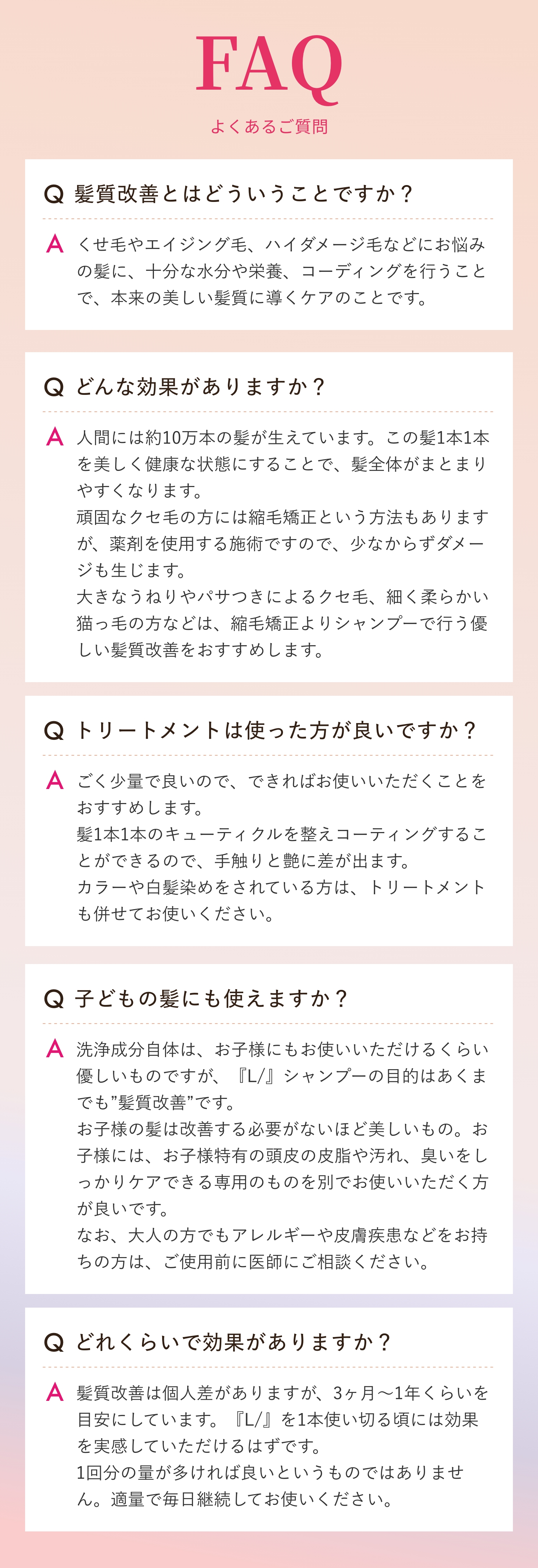 FAQ
よくあるご質問

Q 髪質改善とはどういうことですか？

A くせ毛やエイジング毛、ハイダメージ毛などにお悩みの髪に、十分な水分や栄養、コーディングを行うことで、本来の美しい髪質に導くケアのことです。

Q どんな効果がありますか？

A 人間には約10万本の髪が生えています。この髪1本1本を美しく健康な状態にすることで、髪全体がまとまりやすくなります。
頑固なクセ毛の方には縮毛矯正という方法もありますが、薬剤を使用する施術ですので、少なからずダメージも生じます。
大きなうねりやパサつきによるクセ毛、細く柔らかい猫っ毛の方などは、縮毛矯正よりシャンプーで行う優しい髪質改善をおすすめします。

Q トリートメントは使った方が良いですか？

A ごく少量で良いので、できればお使いいただくことをおすすめします。
髪1本1本のキューティクルを整えコーティングすることができるので、手触りと艶に差が出ます。
カラーや白髪染めをされている方は、トリートメントも併せてお使いください。

Q 子どもの髪にも使えますか？

A 洗浄成分自体は、お子様にもお使いいただけるくらい優しいものですが、『L/』シャンプーの目的はあくまでも"髪質改善"です。
お子様の髪は改善する必要がないほど美しいもの。お子様には、お子様特有の頭皮の皮脂や汚れ、臭いをしっかりケアできる専用のものを別でお使いいただく方が良いです。
なお、大人の方でもアレルギーや皮膚疾患などをお持ちの方は、ご使用前に医師にご相談ください。

Q どれくらいで効果がありますか？

A 髪質改善は個人差がありますが、3ヶ月〜1年くらいを目安にしています。『L/』を1本使い切る頃には効果を実感していただけるはずです。
1回分の量が多ければ良いというものではありません。適量で毎日継続してお使いください。